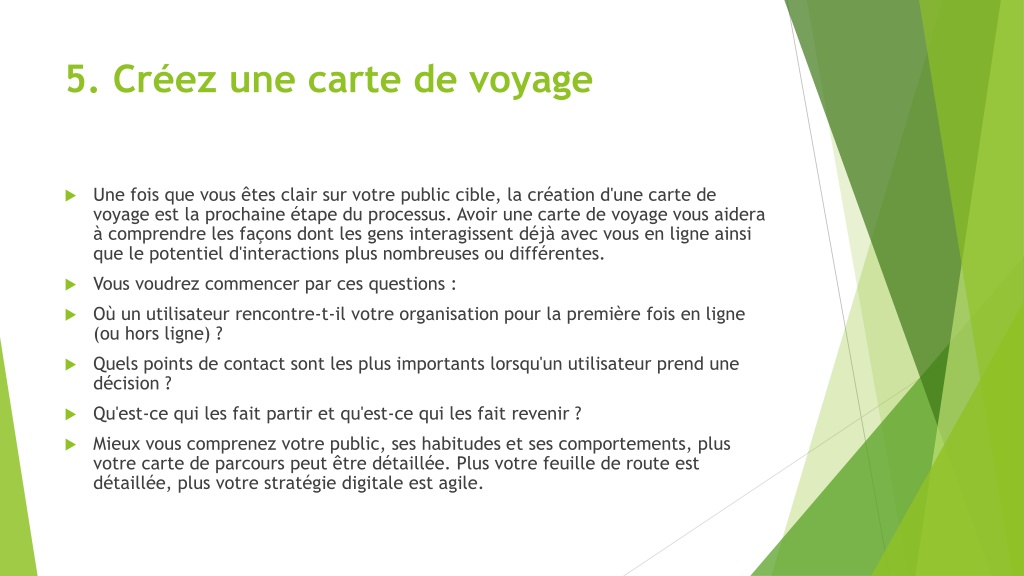 5. Créez une carte de voyage

Une fois que vous êtes clair sur votre public cible, la création d'une carte de voyage est la prochaine étape du processus. Avoir une carte de voyage vous aidera à comprendre les façons dont les gens interagissent déjà avec vous en ligne ainsi que le potentiel d'interactions plus nombreuses ou différentes.

Vous voudrez commencer par ces questions :

Où un utilisateur rencontre-t-il votre organisation pour la première fois en ligne (ou hors ligne) ?

Quels points de contact sont les plus importants lorsqu'un utilisateur prend une décision ?

Qu'est-ce qui les fait partir et qu'est-ce qui les fait revenir ?

Mieux vous comprenez votre public, ses habitudes et ses comportements, plus votre carte de parcours peut être détaillée. Plus votre feuille de route est détaillée, plus votre stratégie digitale est agile.